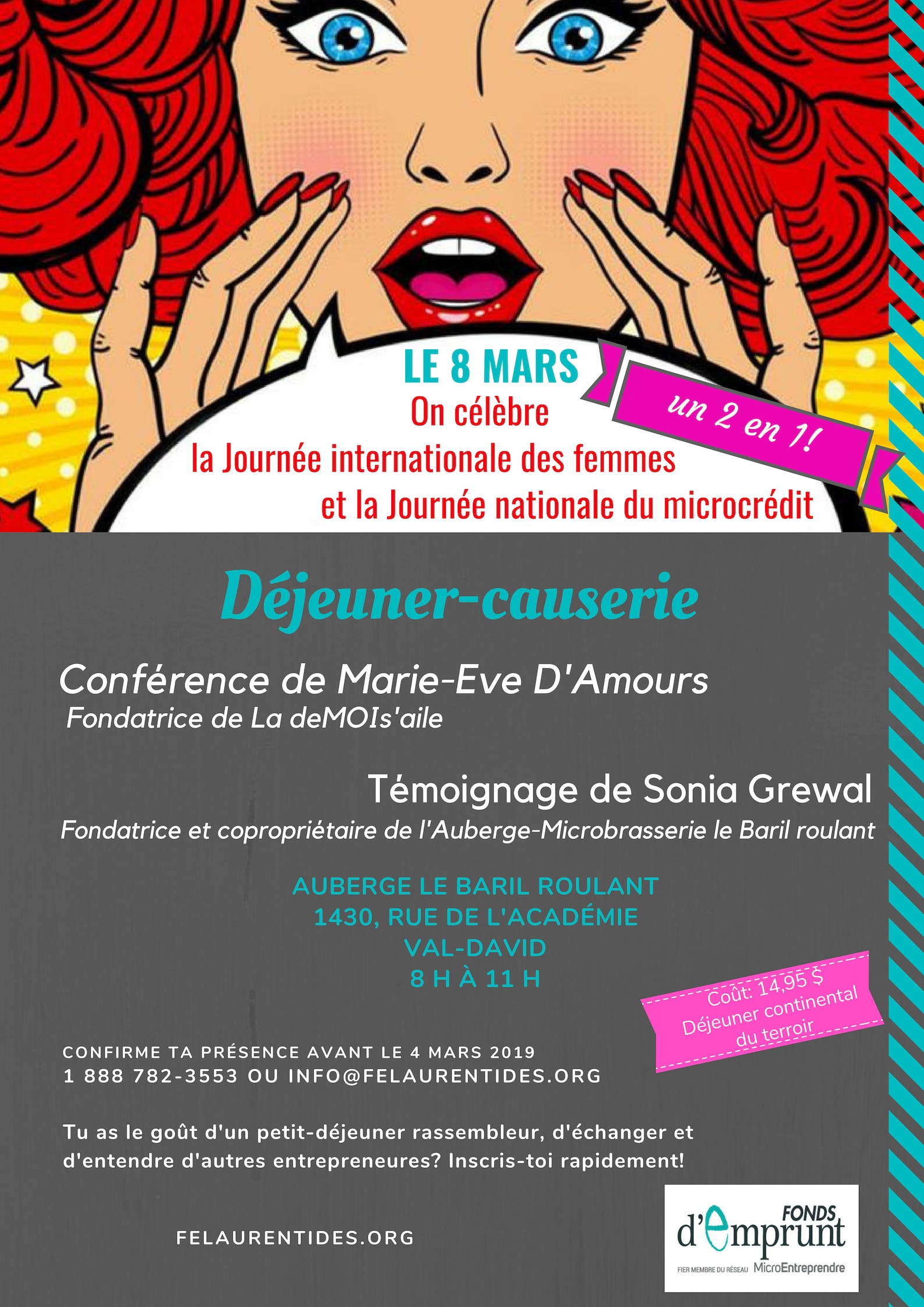 LE 8 MARS
On célèbre
la Journée internationale des femmes
et la Journée nationale du microcrédit

un 2 en 1!

Déjeuner-causerie

Conférence de Marie-Eve D'Amours
Fondatrice de La deMOIs'aile

Témoignage de Sonia Grewal
Fondatrice et copropriétaire de l'Auberge-Microbrasserie le Baril roulant

AUBERGE LE BARIL ROULANT
1430, RUE DE L'ACADÉMIE
VAL-DAVID
8 H À 11 H

Coût: 14,95 $
Déjeuner continental du terroir

CONFIRME TA PRÉSENCE AVANT LE 4 MARS 2019
1 888 782-3553 OU INFO@FELAURENTIDES.ORG

Tu as le goût d'un petit-déjeuner rassembleur, d'échanger et d'entendre d'autres entrepreneures? Inscris-toi rapidement!

FELAURENTIDES.ORG

FONDS d'emprunt
FIER MEMBRE DU RÉSEAU MicroEntreprendre